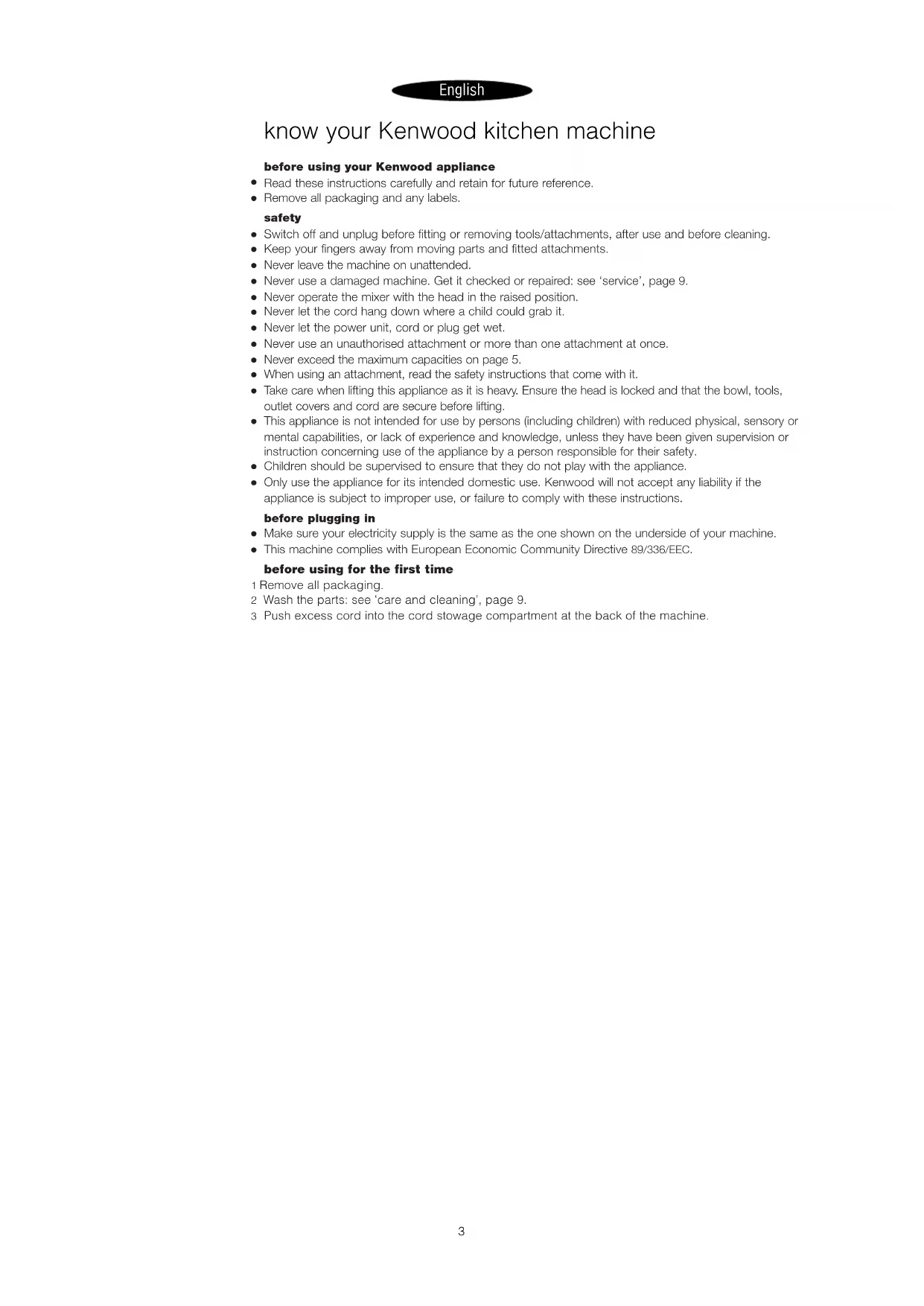 English

know your Kenwood kitchen machine

before using your Kenwood appliance
● Read these instructions carefully and retain for future reference.
● Remove all packaging and any labels.

safety
● Switch off and unplug before fitting or removing tools/attachments, after use and before cleaning.
● Keep your fingers away from moving parts and fitted attachments.
● Never leave the machine on unattended.
● Never use a damaged machine. Get it checked or repaired: see 'service', page 9.
● Never operate the mixer with the head in the raised position.
● Never let the cord hang down where a child could grab it.
● Never let the power unit, cord or plug get wet.
● Never use an unauthorised attachment or more than one attachment at once.
● Never exceed the maximum capacities on page 5.
● When using an attachment, read the safety instructions that come with it.
● Take care when lifting this appliance as it is heavy. Ensure the head is locked and that the bowl, tools, outlet covers and cord are secure before lifting.
● This appliance is not intended for use by persons (including children) with reduced physical, sensory or mental capabilities, or lack of experience and knowledge, unless they have been given supervision or instruction concerning use of the appliance by a person responsible for their safety.
● Children should be supervised to ensure that they do not play with the appliance.
● Only use the appliance for its intended domestic use. Kenwood will not accept any liability if the appliance is subject to improper use, or failure to comply with these instructions.

before plugging in
● Make sure your electricity supply is the same as the one shown on the underside of your machine.
● This machine complies with European Economic Community Directive 89/336/EEC.

before using for the first time
1 Remove all packaging.
2 Wash the parts: see 'care and cleaning', page 9.
3 Push excess cord into the cord stowage compartment at the back of the machine.

3